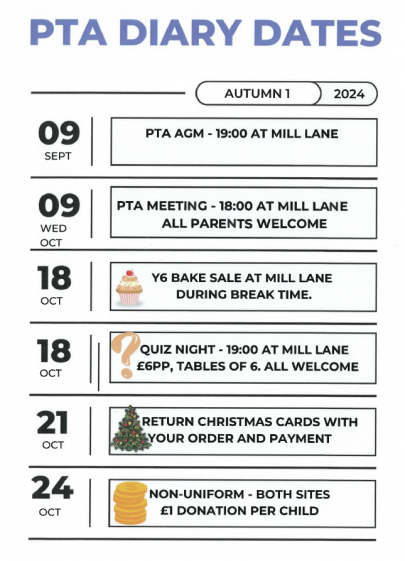 PTA DIARY DATES

AUTUMN 1 2024

09
SEPT

PTA AGM - 19:00 AT MILL LANE

09
WED
OCT

PTA MEETING - 18:00 AT MILL LANE
ALL PARENTS WELCOME

18
OCT

Y6 BAKE SALE AT MILL LANE
DURING BREAK TIME.

18
OCT

QUIZ NIGHT - 19:00 AT MILL LANE
£6PP, TABLES OF 6. ALL WELCOME

21
OCT

RETURN CHRISTMAS CARDS WITH
YOUR ORDER AND PAYMENT

24
OCT

NON-UNIFORM - BOTH SITES
£1 DONATION PER CHILD